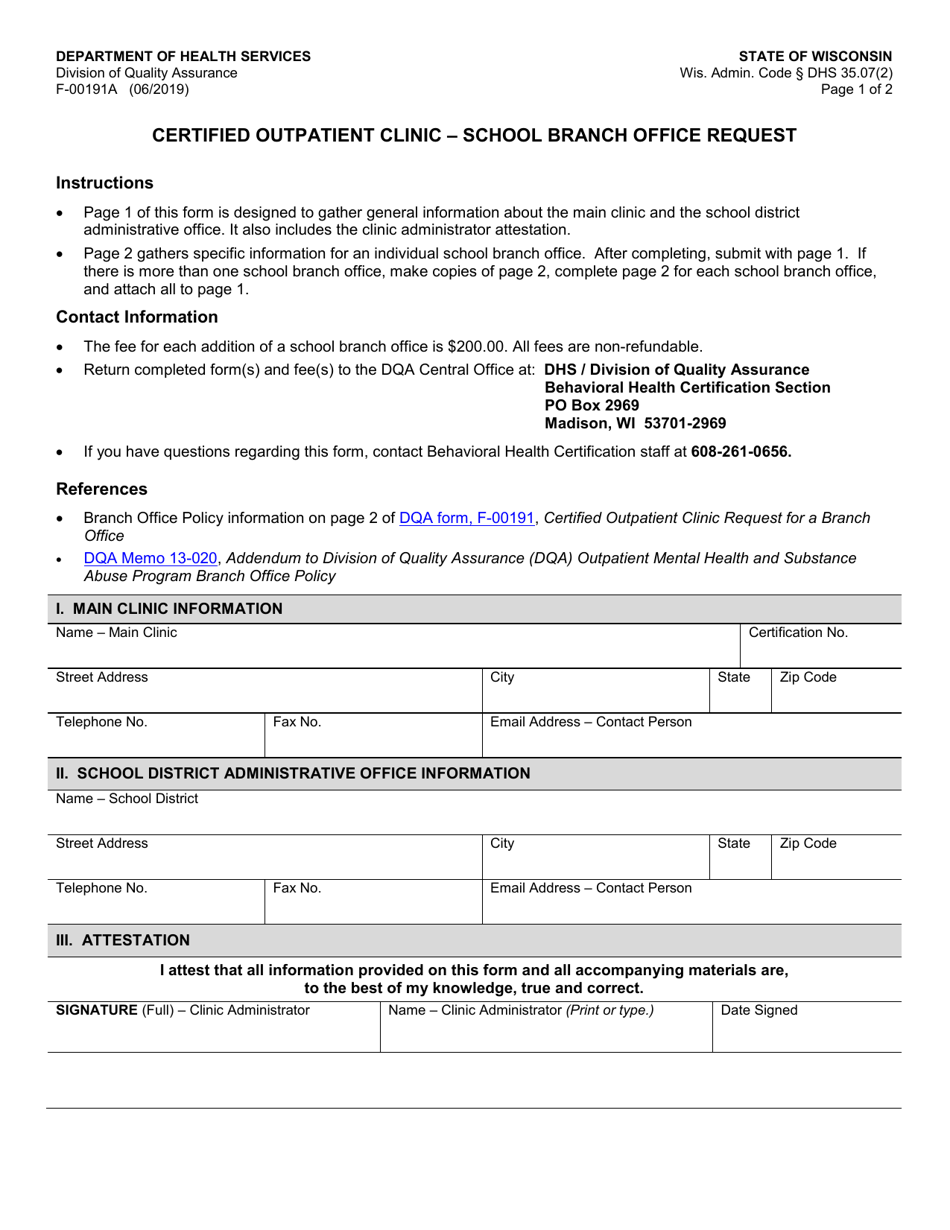 DEPARTMENT OF HEALTH SERVICES
Division of Quality Assurance
F-00191A (06/2019)

STATE OF WISCONSIN
Wis. Admin. Code § DHS 35.07(2)
Page 1 of 2

CERTIFIED OUTPATIENT CLINIC – SCHOOL BRANCH OFFICE REQUEST

Instructions

• Page 1 of this form is designed to gather general information about the main clinic and the school district administrative office. It also includes the clinic administrator attestation.
• Page 2 gathers specific information for an individual school branch office. After completing, submit with page 1. If there is more than one school branch office, make copies of page 2, complete page 2 for each school branch office, and attach all to page 1.

Contact Information

• The fee for each addition of a school branch office is $200.00. All fees are non-refundable.
• Return completed form(s) and fee(s) to the DQA Central Office at: DHS / Division of Quality Assurance
Behavioral Health Certification Section
PO Box 2969
Madison, WI 53701-2969
• If you have questions regarding this form, contact Behavioral Health Certification staff at 608-261-0656.

References

• Branch Office Policy information on page 2 of DQA form, F-00191, Certified Outpatient Clinic Request for a Branch Office
• DQA Memo 13-020, Addendum to Division of Quality Assurance (DQA) Outpatient Mental Health and Substance Abuse Program Branch Office Policy

I. MAIN CLINIC INFORMATION

Name – Main Clinic
Certification No.
Street Address
City
State
Zip Code
Telephone No.
Fax No.
Email Address – Contact Person

II. SCHOOL DISTRICT ADMINISTRATIVE OFFICE INFORMATION

Name – School District
Street Address
City
State
Zip Code
Telephone No.
Fax No.
Email Address – Contact Person

III. ATTESTATION

I attest that all information provided on this form and all accompanying materials are, to the best of my knowledge, true and correct.

SIGNATURE (Full) – Clinic Administrator
Name – Clinic Administrator (Print or type.)
Date Signed